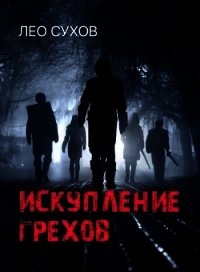 ЛЕО СУХОВ

ИСКУПЛЕНИЕ ГРЕХОВ